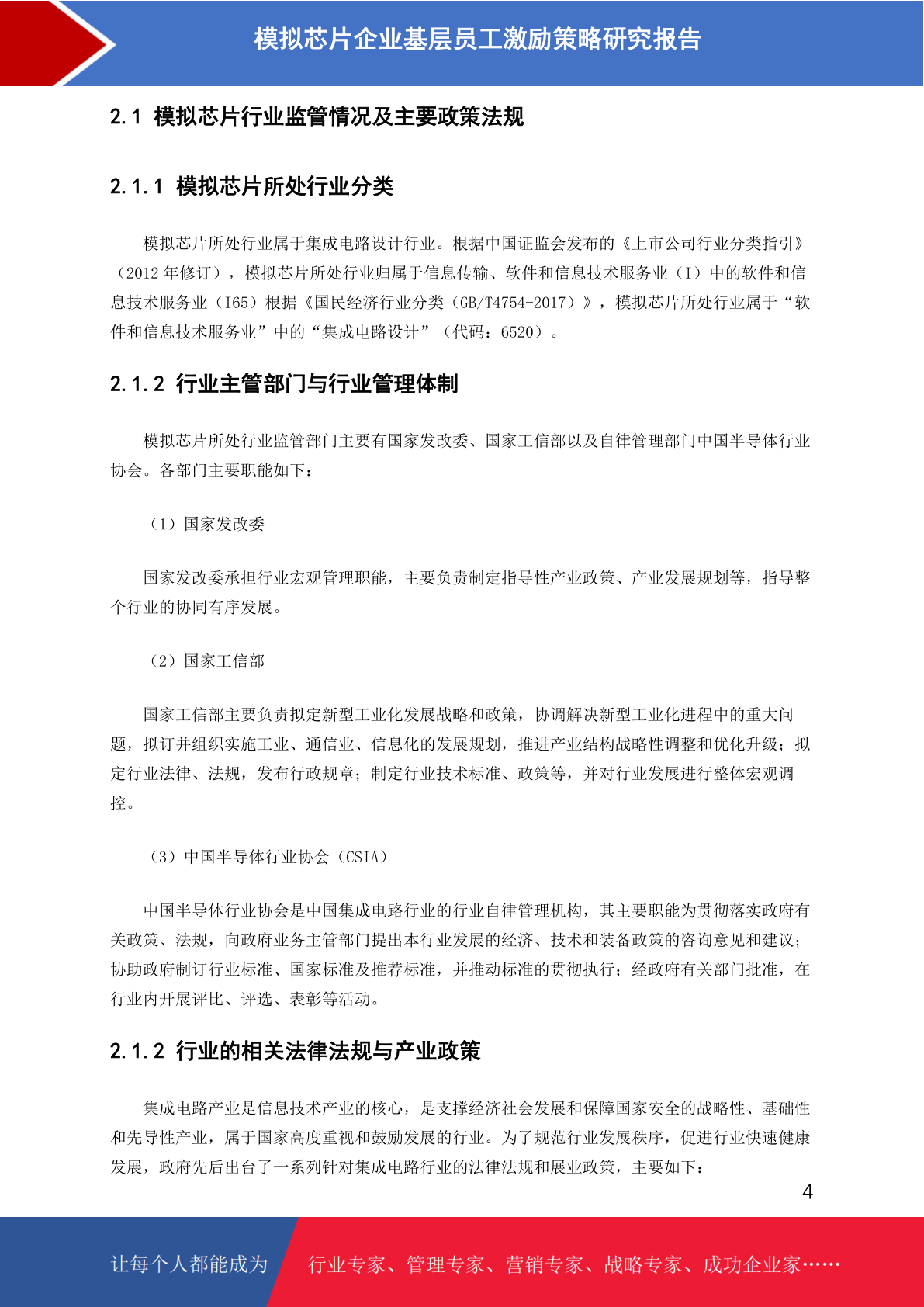 模拟芯片企业基层员工激励策略研究报告

2.1 模拟芯片行业监管情况及主要政策法规

2.1.1 模拟芯片所处行业分类

模拟芯片所处行业属于集成电路设计行业。根据中国证监会发布的《上市公司行业分类指引》（2012 年修订），模拟芯片所处行业归属于信息传输、软件和信息技术服务业（I）中的软件和信息技术服务业（I65）根据《国民经济行业分类（GB/T4754-2017）》，模拟芯片所处行业属于“软件和信息技术服务业”中的“集成电路设计”（代码：6520）。

2.1.2 行业主管部门与行业管理体制

模拟芯片所处行业监管部门主要有国家发改委、国家工信部以及自律管理部门中国半导体行业协会。各部门主要职能如下：

（1）国家发改委

国家发改委承担行业宏观管理职能，主要负责制定指导性产业政策、产业发展规划等，指导整个行业的协同有序发展。

（2）国家工信部

国家工信部主要负责拟定新型工业化发展战略和政策，协调解决新型工业化进程中的重大问题，拟订并组织实施工业、通信业、信息化的发展规划，推进产业结构战略性调整和优化升级；拟定行业法律、法规，发布行政规章；制定行业技术标准、政策等，并对行业发展进行整体宏观调控。

（3）中国半导体行业协会（CSIA）

中国半导体行业协会是中国集成电路行业的行业自律管理机构，其主要职能为贯彻落实政府有关政策、法规，向政府业务主管部门提出本行业发展的经济、技术和装备政策的咨询意见和建议；协助政府制订行业标准、国家标准及推荐标准，并推动标准的贯彻执行；经政府有关部门批准，在行业内开展评比、评选、表彰等活动。

2.1.2 行业的相关法律法规与产业政策

集成电路产业是信息技术产业的核心，是支撑经济社会发展和保障国家安全的战略性、基础性和先导性产业，属于国家高度重视和鼓励发展的行业。为了规范行业发展秩序，促进行业快速健康发展，政府先后出台了一系列针对集成电路行业的法律法规和展业政策，主要如下：

4

让每个人都能成为 行业专家、管理专家、营销专家、战略专家、成功企业家……